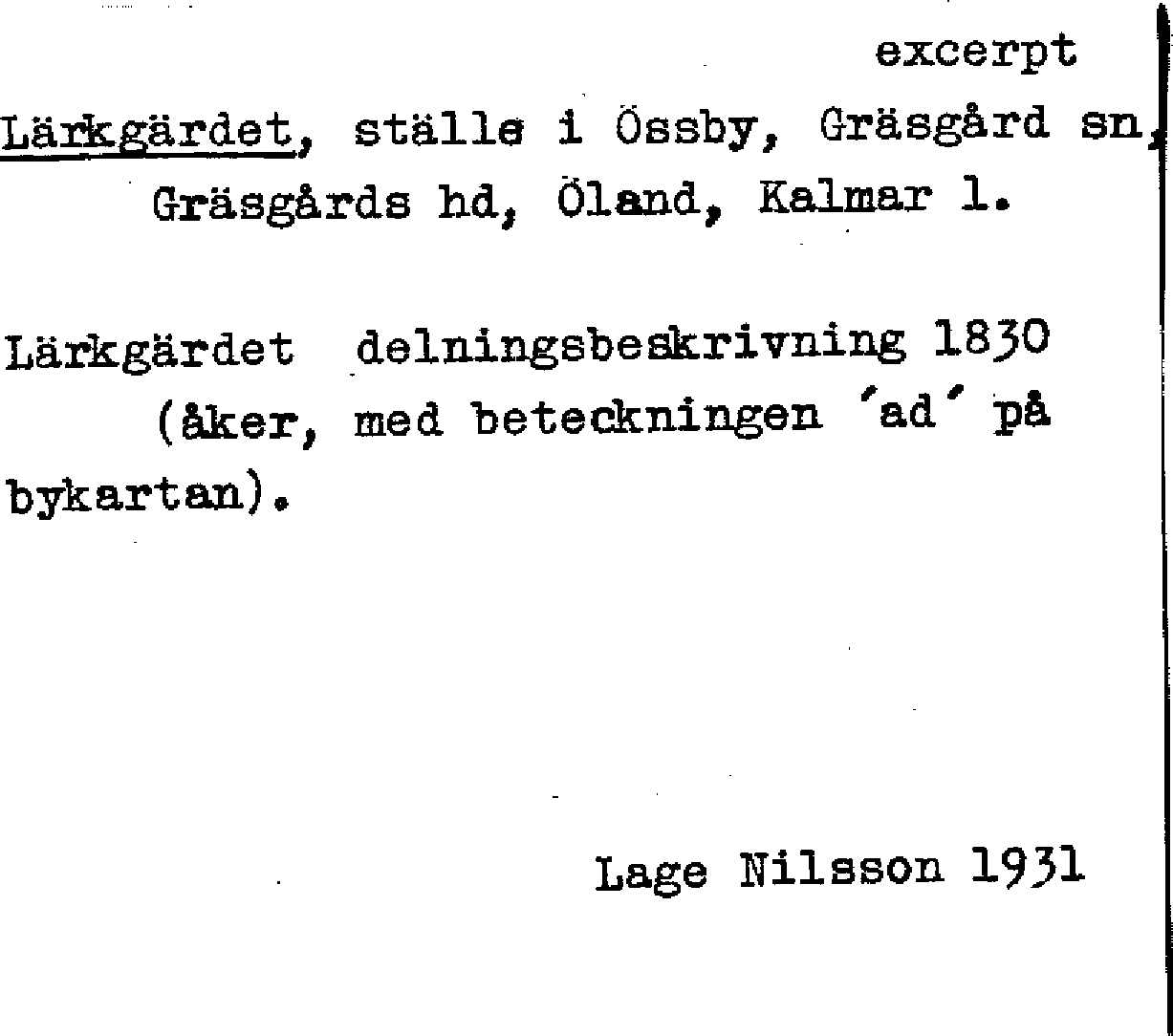 excerpt

Lärkgärdet, ställe i Össby, Gräsgård sn, Gräsgårds hd, Öland, Kalmar l.

Lärkgärdet delningsbeskrivning 1830 (åker, med beteckningen 'ad' på bykartan).

Lage Nilsson 1931